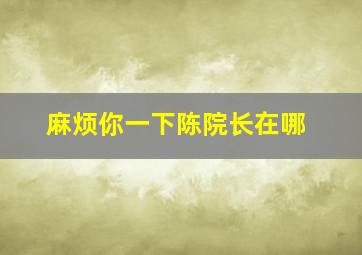 麻烦你一下陈院长在哪